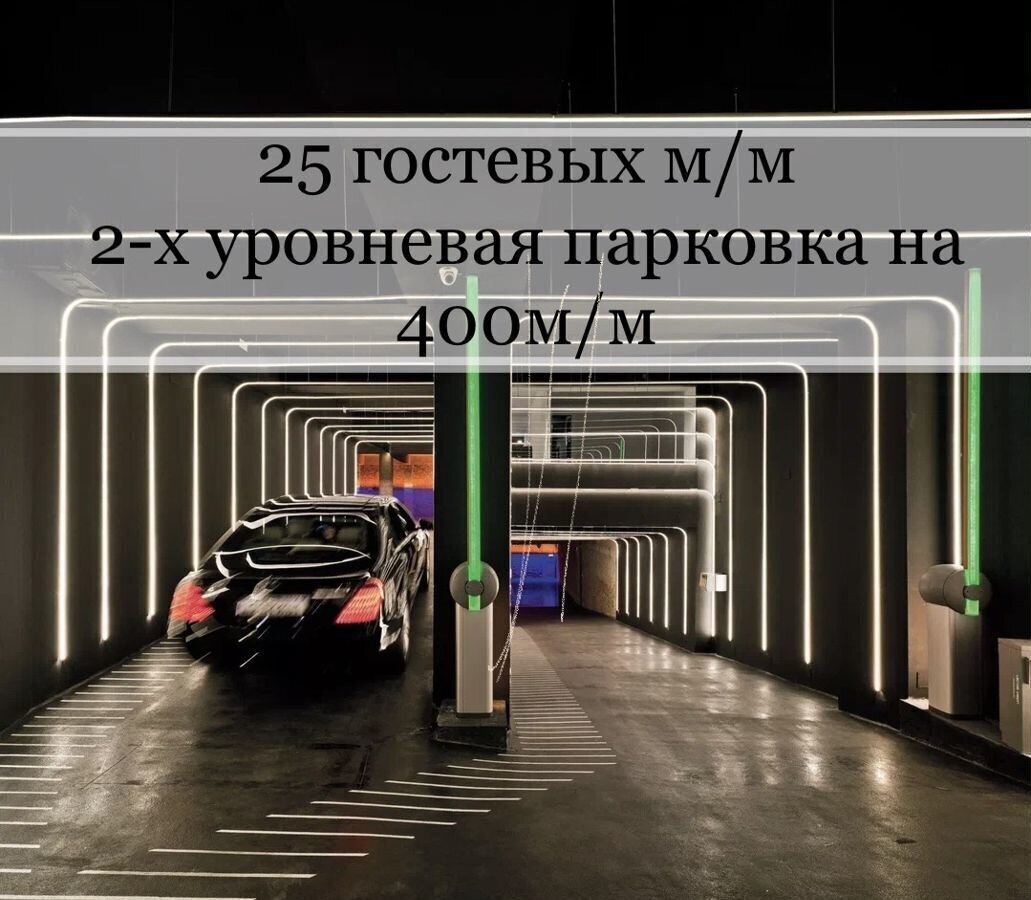 25 гостевых м/м
2-х уровневая парковка на 400м/м